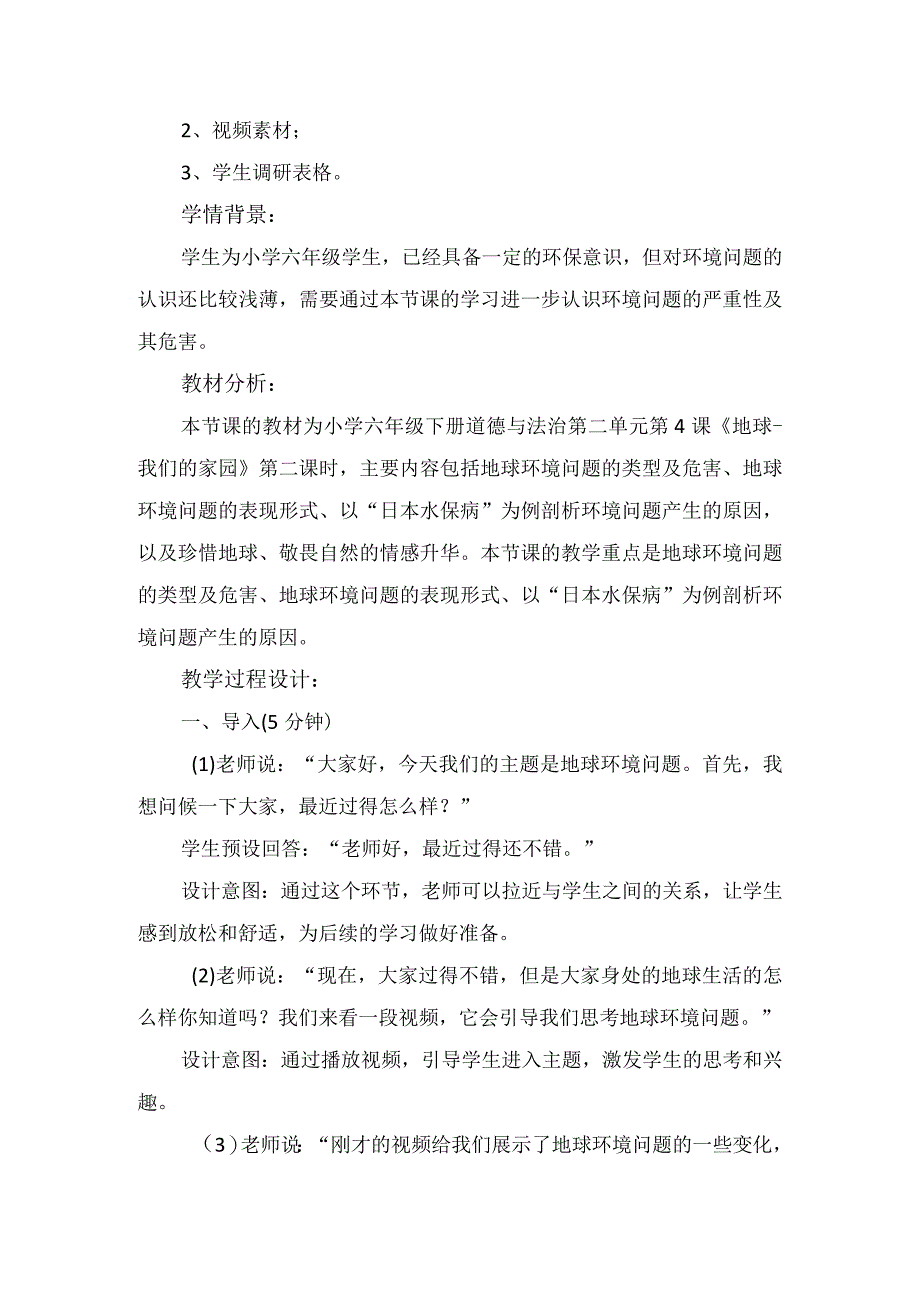 2、视频素材；

3、学生调研表格。

学情背景：

学生为小学六年级学生，已经具备一定的环保意识，但对环境问题的认识还比较浅薄，需要通过本节课的学习进一步认识环境问题的严重性及其危害。

教材分析：

本节课的教材为小学六年级下册道德与法治第二单元第4课《地球-我们的家园》第二课时，主要内容包括地球环境问题的类型及危害、地球环境问题的表现形式、以“日本水保病”为例剖析环境问题产生的原因，以及珍惜地球、敬畏自然的情感升华。本节课的教学重点是地球环境问题的类型及危害、地球环境问题的表现形式、以“日本水保病”为例剖析环境问题产生的原因。

教学过程设计：

一、导入(5分钟)

(1)老师说：“大家好，今天我们的主题是地球环境问题。首先，我想问候一下大家，最近过得怎么样？”

学生预设回答：“老师好，最近过得还不错。”

设计意图：通过这个环节，老师可以拉近与学生之间的关系，让学生感到放松和舒适，为后续的学习做好准备。

(2)老师说：“现在，大家过得不错，但是大家身处的地球生活的怎么样你知道吗？我们来看一段视频，它会引导我们思考地球环境问题。”

设计意图：通过播放视频，引导学生进入主题，激发学生的思考和兴趣。

（3）老师说：“刚才的视频给我们展示了地球环境问题的一些变化，